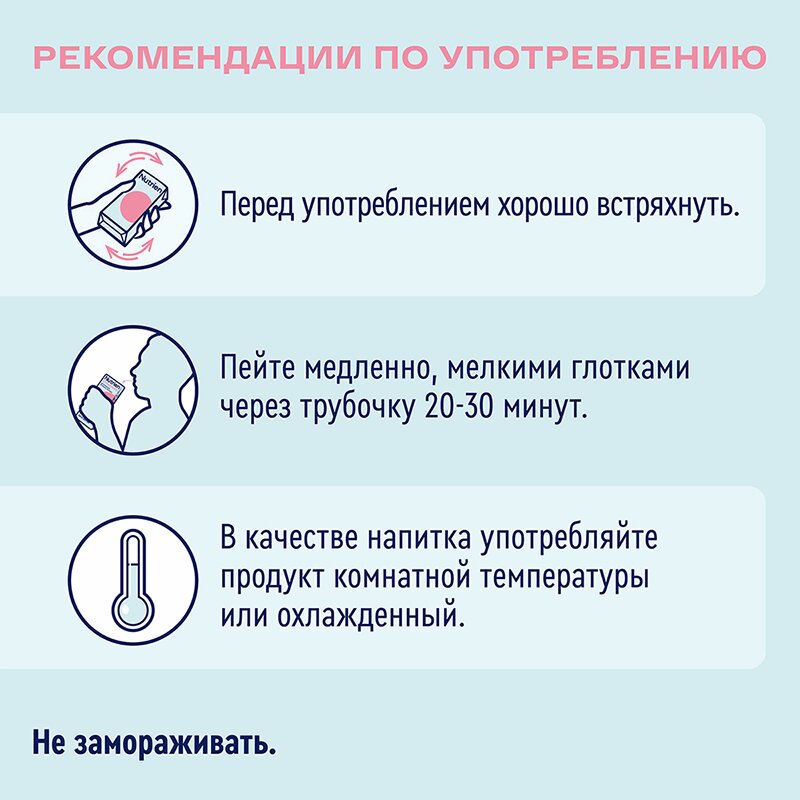 РЕКОМЕНДАЦИИ ПО УПОТРЕБЛЕНИЮ

Nutrien

Перед употреблением хорошо встряхнуть.

Nutrien

Пейте медленно, мелкими глотками через трубочку 20-30 минут.

В качестве напитка употребляйте продукт комнатной температуры или охлажденный.

Не замораживать.